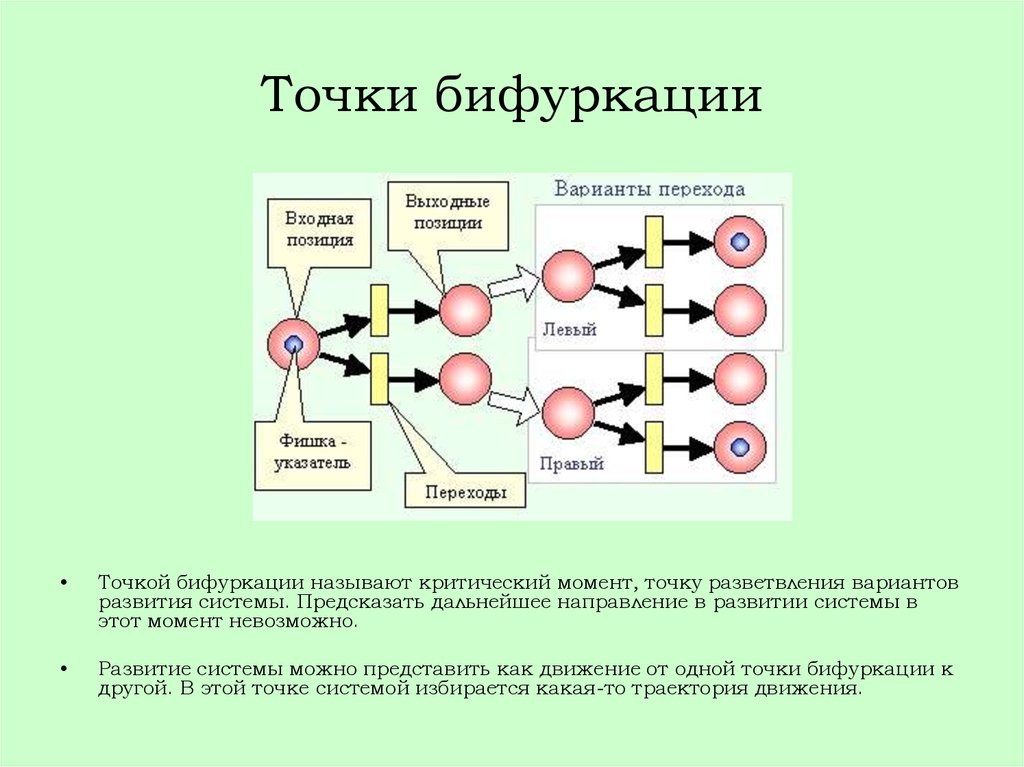 Точки бифуркации

Входная позиция

Выходные позиции

Варианты перехода

Левый

Правый

Фишка - указатель

Переходы

• Точкой бифуркации называют критический момент, точку разветвления вариантов развития системы. Предсказать дальнейшее направление в развитии системы в этот момент невозможно.

• Развитие системы можно представить как движение от одной точки бифуркации к другой. В этой точке системой избирается какая-то траектория движения.